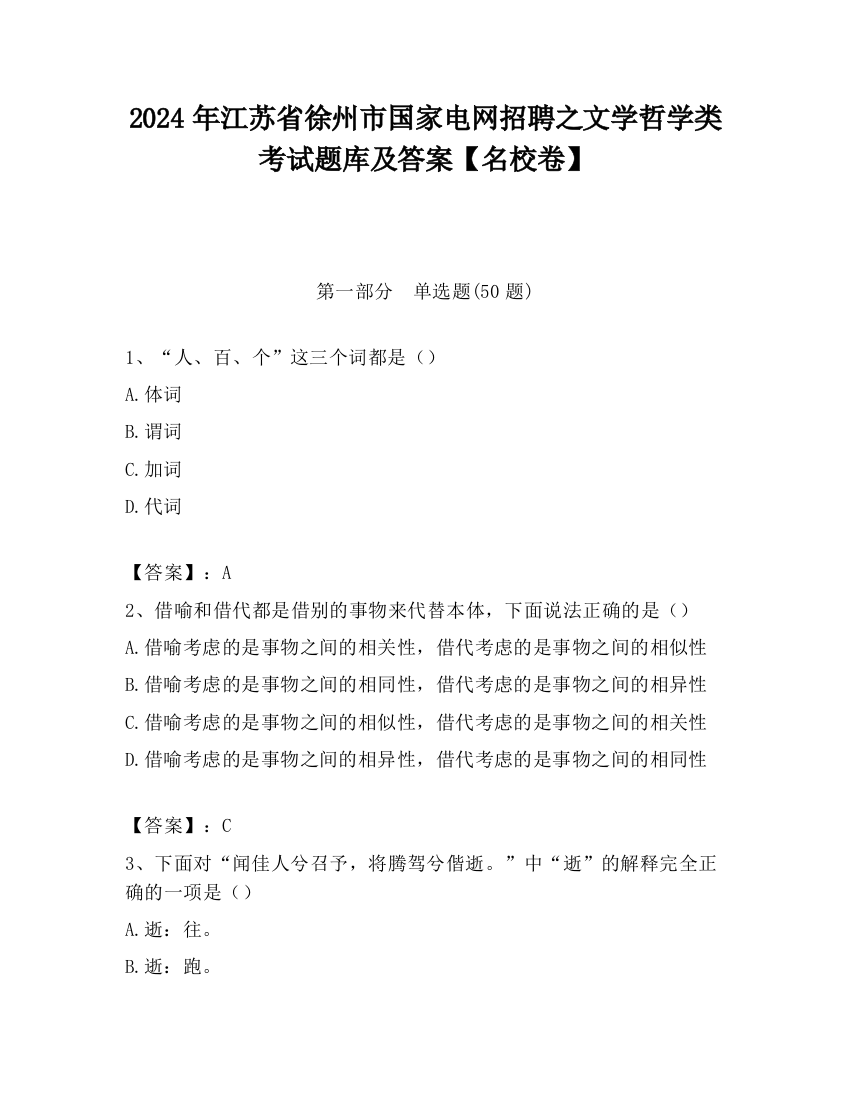 2024 年江苏省徐州市国家电网招聘之文学哲学类考试题库及答案【名校卷】

第一部分　单选题(50 题)

1、“人、百、个”这三个词都是（）

A.体词

B.谓词

C.加词

D.代词

【答案】：A

2、借喻和借代都是借别的事物来代替本体，下面说法正确的是（）

A.借喻考虑的是事物之间的相关性，借代考虑的是事物之间的相似性

B.借喻考虑的是事物之间的相同性，借代考虑的是事物之间的相异性

C.借喻考虑的是事物之间的相似性，借代考虑的是事物之间的相关性

D.借喻考虑的是事物之间的相异性，借代考虑的是事物之间的相同性

【答案】：C

3、下面对“闻佳人兮召予，将腾驾兮偕逝。”中“逝”的解释完全正确的一项是（）

A.逝：往。

B.逝：跑。